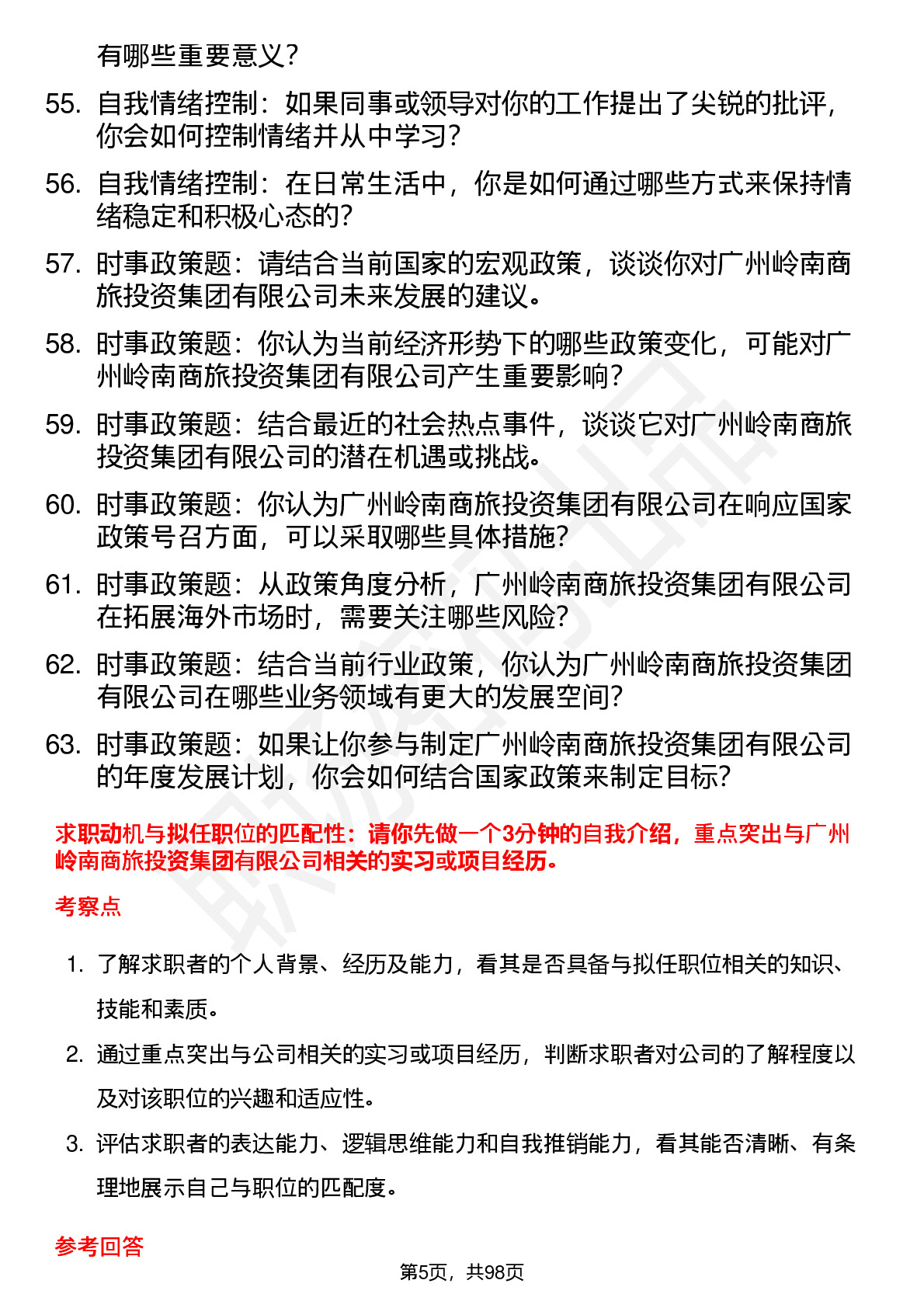 有哪些重要意义？

55. 自我情绪控制：如果同事或领导对你的工作提出了尖锐的批评，你会如何控制情绪并从中学习？

56. 自我情绪控制：在日常生活中，你是如何通过哪些方式来保持情绪稳定和积极心态的？

57. 时事政策题：请结合当前国家的宏观政策，谈谈你对广州岭南商旅投资集团有限公司未来发展的建议。

58. 时事政策题：你认为当前经济形势下的哪些政策变化，可能对广州岭南商旅投资集团有限公司产生重要影响？

59. 时事政策题：结合最近的社会热点事件，谈谈它对广州岭南商旅投资集团有限公司的潜在机遇或挑战。

60. 时事政策题：你认为广州岭南商旅投资集团有限公司在响应国家政策号召方面，可以采取哪些具体措施？

61. 时事政策题：从政策角度分析，广州岭南商旅投资集团有限公司在拓展海外市场时，需要关注哪些风险？

62. 时事政策题：结合当前行业政策，你认为广州岭南商旅投资集团有限公司在哪些业务领域有更大的发展空间？

63. 时事政策题：如果让你参与制定广州岭南商旅投资集团有限公司的年度发展计划，你会如何结合国家政策来制定目标？

求职动机与拟任职位的匹配性：请你先做一个3分钟的自我介绍，重点突出与广州岭南商旅投资集团有限公司相关的实习或项目经历。

考察点

1. 了解求职者的个人背景、经历及能力，看其是否具备与拟任职位相关的知识、技能和素质。

2. 通过重点突出与公司相关的实习或项目经历，判断求职者对公司的了解程度以及对该职位的兴趣和适应性。

3. 评估求职者的表达能力、逻辑思维能力和自我推销能力，看其能否清晰、有条理地展示自己与职位的匹配度。

参考回答

第5页，共98页